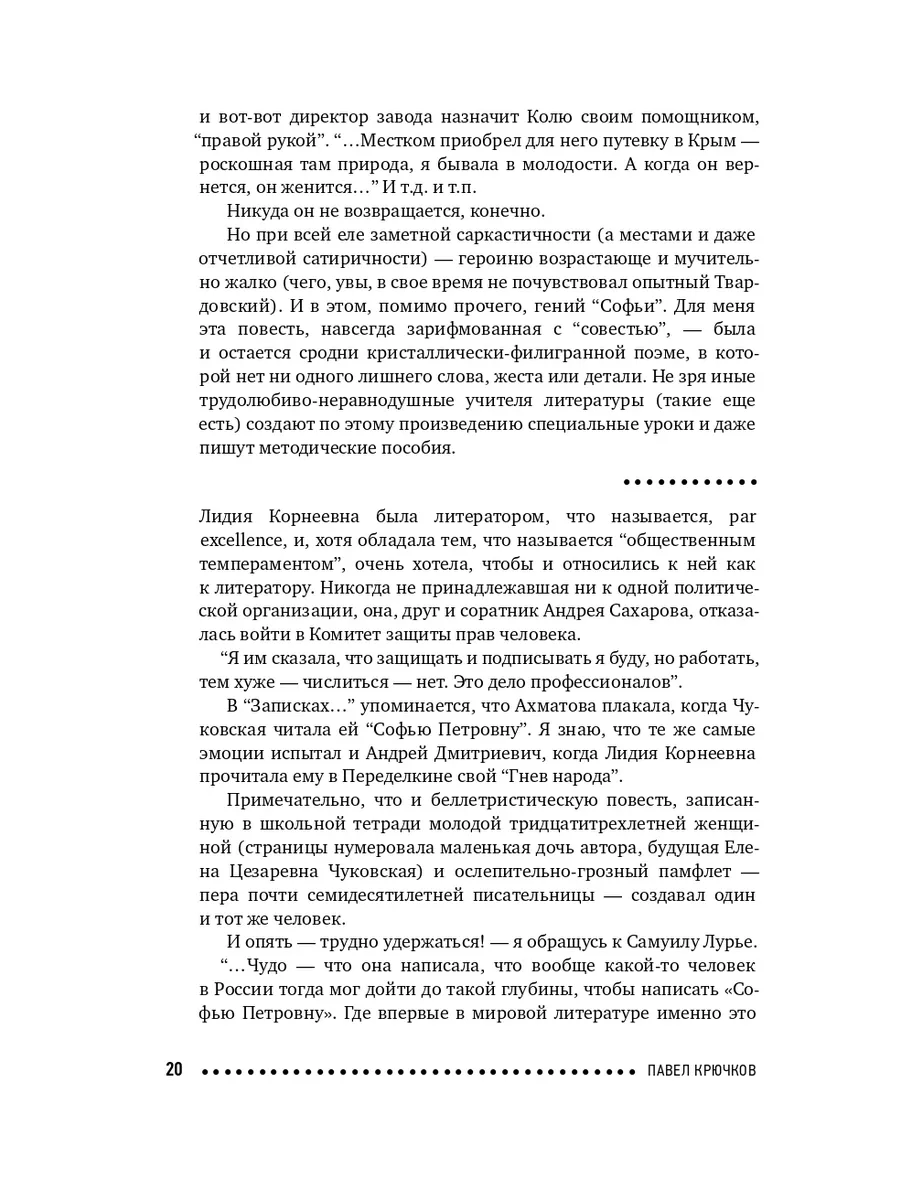 и вот-вот директор завода назначит Колю своим помощником, “правой рукой”. “…Местком приобрел для него путевку в Крым — роскошная там природа, я бывала в молодости. А когда он вернется, он женится…” И т.д. и т.п.

Никуда он не возвращается, конечно.

Но при всей еле заметной саркастичности (а местами и даже отчетливой сатиричности) — героиню возрастающе и мучительно жалко (чего, увы, в свое время не почувствовал опытный Твардовский). И в этом, помимо прочего, гений “Софьи”. Для меня эта повесть, навсегда зарифмованная с “совестью”, — была и остается сродни кристаллически-филигранной поэме, в которой нет ни одного лишнего слова, жеста или детали. Не зря иные трудолюбиво-неравнодушные учителя литературы (такие еще есть) создают по этому произведению специальные уроки и даже пишут методические пособия.

Лидия Корнеевна была литератором, что называется, par excellence, и, хотя обладала тем, что называется “общественным темпераментом”, очень хотела, чтобы и относились к ней как к литератору. Никогда не принадлежавшая ни к одной политической организации, она, друг и соратник Андрея Сахарова, отказалась войти в Комитет защиты прав человека.

“Я им сказала, что защищать и подписывать я буду, но работать, тем хуже — числиться — нет. Это дело профессионалов”.

В “Записках…” упоминается, что Ахматова плакала, когда Чуковская читала ей “Софью Петровну”. Я знаю, что те же самые эмоции испытал и Андрей Дмитриевич, когда Лидия Корнеевна прочитала ему в Переделкине свой “Гнев народа”.

Примечательно, что и беллетристическую повесть, записанную в школьной тетради молодой тридцатитрехлетней женщиной (страницы нумеровала маленькая дочь автора, будущая Елена Цезаревна Чуковская) и ослепительно-грозный памфлет — пера почти семидесятилетней писательницы — создавал один и тот же человек.

И опять — трудно удержаться! — я обращусь к Самуилу Лурье.

“…Чудо — что она написала, что вообще какой-то человек в России тогда мог дойти до такой глубины, чтобы написать «Софью Петровну». Где впервые в мировой литературе именно это

20 ПАВЕЛ КРЮЧКОВ